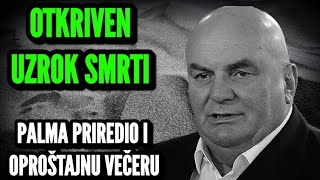 OTKRIVEN UZROK SMRTI

PALMA PRIREDIO I OPROŠTAJNU VEČERU